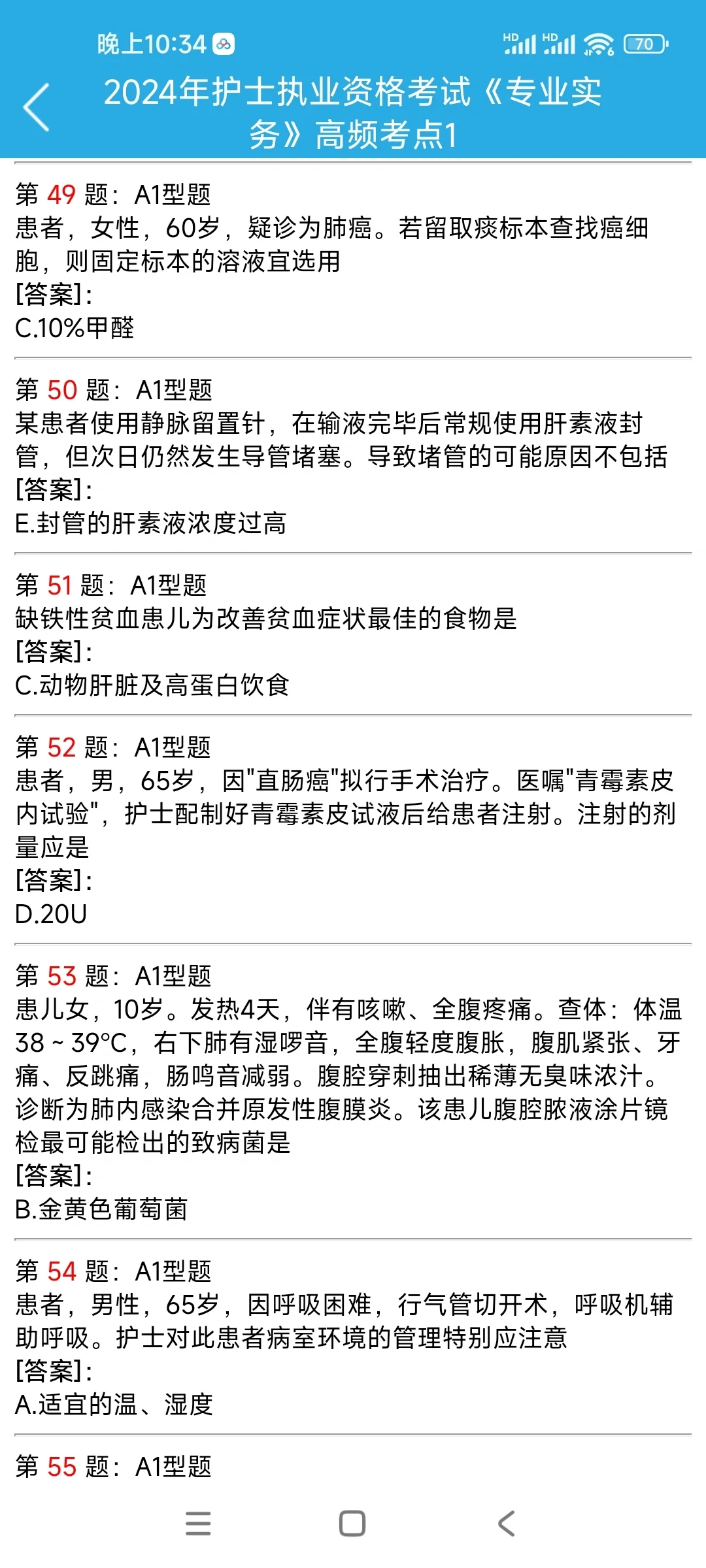 晚上10:34

HD HD 70

2024年护士执业资格考试《专业实务》高频考点1

第 49 题：A1型题
患者，女性，60岁，疑诊为肺癌。若留取痰标本查找癌细胞，则固定标本的溶液宜选用
[答案]:
C.10%甲醛

第 50 题：A1型题
某患者使用静脉留置针，在输液完毕后常规使用肝素液封管，但次日仍然发生导管堵塞。导致堵管的可能原因不包括
[答案]:
E.封管的肝素液浓度过高

第 51 题：A1型题
缺铁性贫血患儿为改善贫血症状最佳的食物是
[答案]:
C.动物肝脏及高蛋白饮食

第 52 题：A1型题
患者，男，65岁，因"直肠癌"拟行手术治疗。医嘱"青霉素皮内试验"，护士配制好青霉素皮试液后给患者注射。注射的剂量应是
[答案]:
D.20U

第 53 题：A1型题
患儿女，10岁。发热4天，伴有咳嗽、全腹疼痛。查体：体温38～39°C，右下肺有湿啰音，全腹轻度腹胀，腹肌紧张、牙痛、反跳痛，肠鸣音减弱。腹腔穿刺抽出稀薄无臭味浓汁。诊断为肺内感染合并原发性腹膜炎。该患儿腹腔脓液涂片镜检最可能检出的致病菌是
[答案]:
B.金黄色葡萄菌

第 54 题：A1型题
患者，男性，65岁，因呼吸困难，行气管切开术，呼吸机辅助呼吸。护士对此患者病室环境的管理特别应注意
[答案]:
A.适宜的温、湿度

第 55 题：A1型题